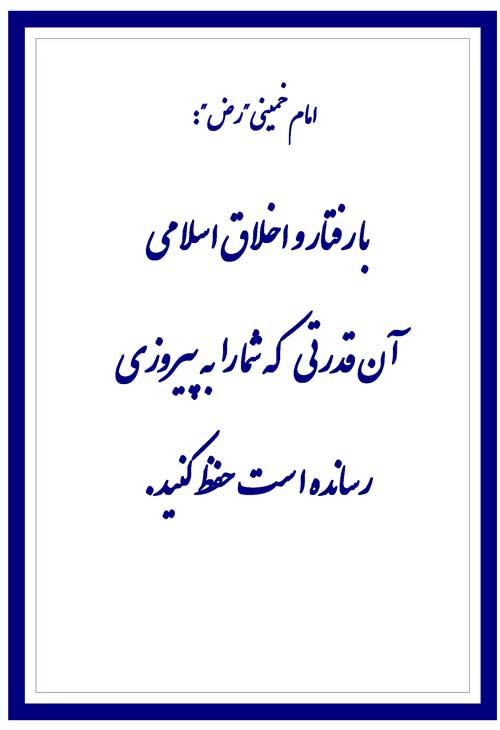 امام خمینی "رض":

با رفتار و اخلاق اسلامی آن قدرتی که شما را به پیروزی رسانده است حفظ کنید.